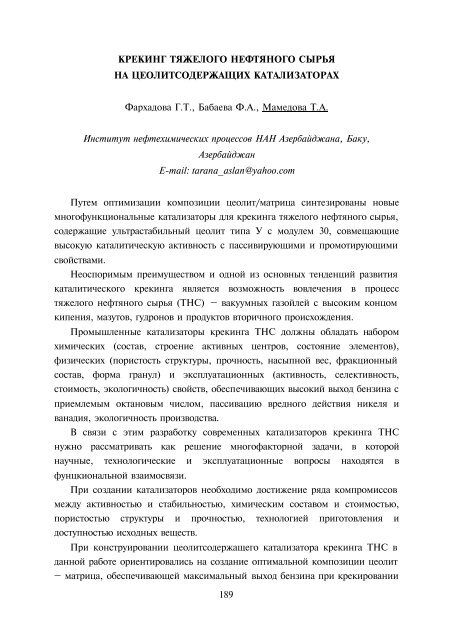 КРЕКИНГ ТЯЖЕЛОГО НЕФТЯНОГО СЫРЬЯ
НА ЦЕОЛИТСОДЕРЖАЩИХ КАТАЛИЗАТОРАХ

Фархадова Г.Т., Бабаева Ф.А., Мамедова Т.А.

Институт нефтехимических процессов НАН Азербайджана, Баку, Азербайджан
E-mail: tarana_aslan@yahoo.com

Путем оптимизации композиции цеолит/матрица синтезированы новые многофункциональные катализаторы для крекинга тяжелого нефтяного сырья, содержащие ультрастабильный цеолит типа У с модулем 30, совмещающие высокую каталитическую активность с пассивирующими и промотирующими свойствами.

Неоспоримым преимуществом и одной из основных тенденций развития каталитического крекинга является возможность вовлечения в процесс тяжелого нефтяного сырья (ТНС) − вакуумных газойлей с высоким концом кипения, мазутов, гудронов и продуктов вторичного происхождения.

Промышленные катализаторы крекинга ТНС должны обладать набором химических (состав, строение активных центров, состояние элементов), физических (пористость структуры, прочность, насыпной вес, фракционный состав, форма гранул) и эксплуатационных (активность, селективность, стоимость, экологичность) свойств, обеспечивающих высокий выход бензина с приемлемым октановым числом, пассивацию вредного действия никеля и ванадия, экологичность производства.

В связи с этим разработку современных катализаторов крекинга ТНС нужно рассматривать как решение многофакторной задачи, в которой научные, технологические и эксплуатационные вопросы находятся в функциональной взаимосвязи.

При создании катализаторов необходимо достижение ряда компромиссов между активностью и стабильностью, химическим составом и стоимостью, пористостью структуры и прочностью, технологией приготовления и доступностью исходных веществ.

При конструировании цеолитсодержащего катализатора крекинга ТНС в данной работе ориентировались на создание оптимальной композиции цеолит − матрица, обеспечивающей максимальный выход бензина при крекировании

189